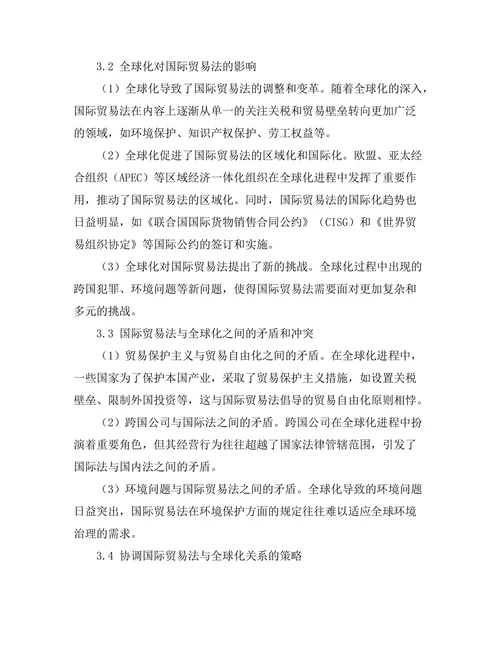 3.2 全球化对国际贸易法的影响

（1）全球化导致了国际贸易法的调整和变革。随着全球化的深入，国际贸易法在内容上逐渐从单一的关注关税和贸易壁垒转向更加广泛的领域，如环境保护、知识产权保护、劳工权益等。

（2）全球化促进了国际贸易法的区域化和国际化。欧盟、亚太经合组织（APEC）等区域经济一体化组织在全球化进程中发挥了重要作用，推动了国际贸易法的区域化。同时，国际贸易法的国际化趋势也日益明显，如《联合国国际货物销售合同公约》（CISG）和《世界贸易组织协定》等国际公约的签订和实施。

（3）全球化对国际贸易法提出了新的挑战。全球化过程中出现的跨国犯罪、环境问题等新问题，使得国际贸易法需要面对更加复杂和多元的挑战。

3.3 国际贸易法与全球化之间的矛盾和冲突

（1）贸易保护主义与贸易自由化之间的矛盾。在全球化进程中，一些国家为了保护本国产业，采取了贸易保护主义措施，如设置关税壁垒、限制外国投资等，这与国际贸易法倡导的贸易自由化原则相悖。

（2）跨国公司与国际法之间的矛盾。跨国公司在全球化进程中扮演着重要角色，但其经营行为往往超越了国家法律管辖范围，引发了国际法与国内法之间的矛盾。

（3）环境问题与国际贸易法之间的矛盾。全球化导致的环境问题日益突出，国际贸易法在环境保护方面的规定往往难以适应全球环境治理的需求。

3.4 协调国际贸易法与全球化关系的策略